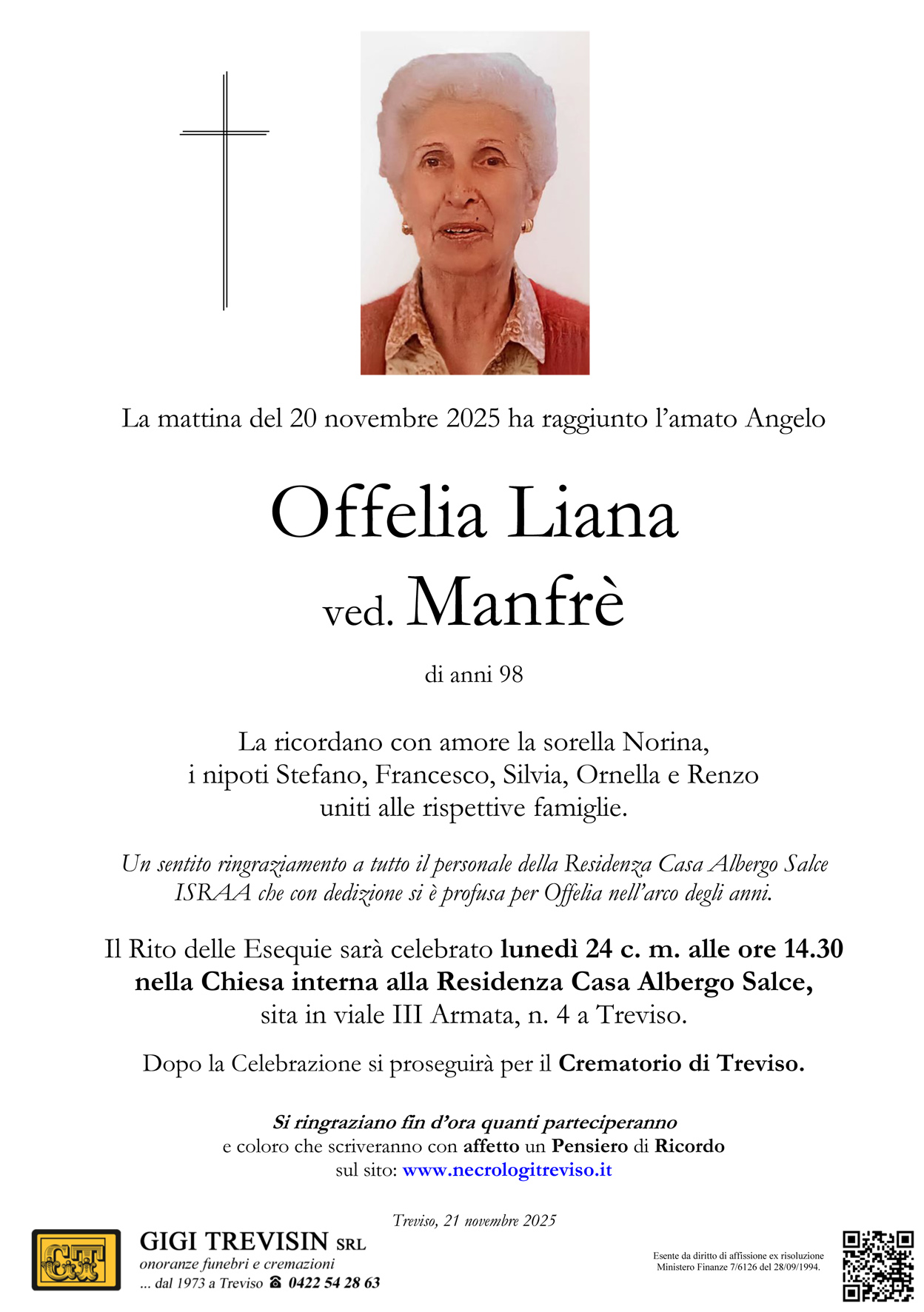 La mattina del 20 novembre 2025 ha raggiunto l'amato Angelo

Offelia Liana
ved. Manfrè

di anni 98

La ricordano con amore la sorella Norina,
i nipoti Stefano, Francesco, Silvia, Ornella e Renzo
uniti alle rispettive famiglie.

Un sentito ringraziamento a tutto il personale della Residenza Casa Albergo Salce ISRAA che con dedizione si è profusa per Offelia nell'arco degli anni.

Il Rito delle Esequie sarà celebrato lunedì 24 c. m. alle ore 14.30 nella Chiesa interna alla Residenza Casa Albergo Salce, sita in viale III Armata, n. 4 a Treviso.

Dopo la Celebrazione si proseguirà per il Crematorio di Treviso.

Si ringraziano fin d'ora quanti parteciperanno
e coloro che scriveranno con affetto un Pensiero di Ricordo
sul sito: www.necrologitreviso.it

Treviso, 21 novembre 2025

GT
GIGI TREVISIN SRL
onoranze funebri e cremazioni
... dal 1973 a Treviso ☎ 0422 54 28 63

Esente da diritto di affissione ex risoluzione Ministero Finanze 7/6126 del 28/09/1994.